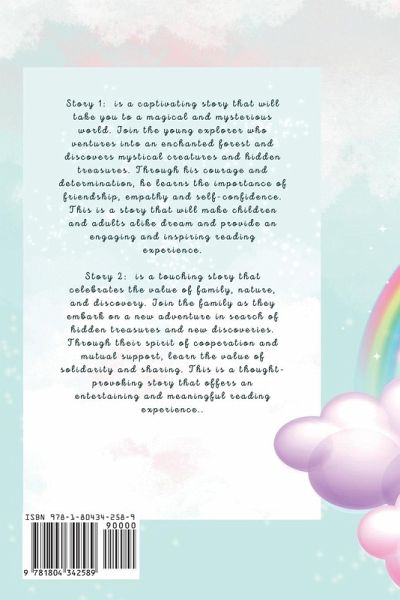 Story 1: is a captivating story that will take you to a magical and mysterious world. Join the young explorer who ventures into an enchanted forest and discovers mystical creatures and hidden treasures. Through his courage and determination, he learns the importance of friendship, empathy and self-confidence. This is a story that will make children and adults alike dream and provide an engaging and inspiring reading experience.

Story 2: is a touching story that celebrates the value of family, nature, and discovery. Join the family as they embark on a new adventure in search of hidden treasures and new discoveries. Through their spirit of cooperation and mutual support, learn the value of solidarity and sharing. This is a thought-provoking story that offers an entertaining and meaningful reading experience..

ISBN 978-1-80434-258-9

90000

9 781804 342589